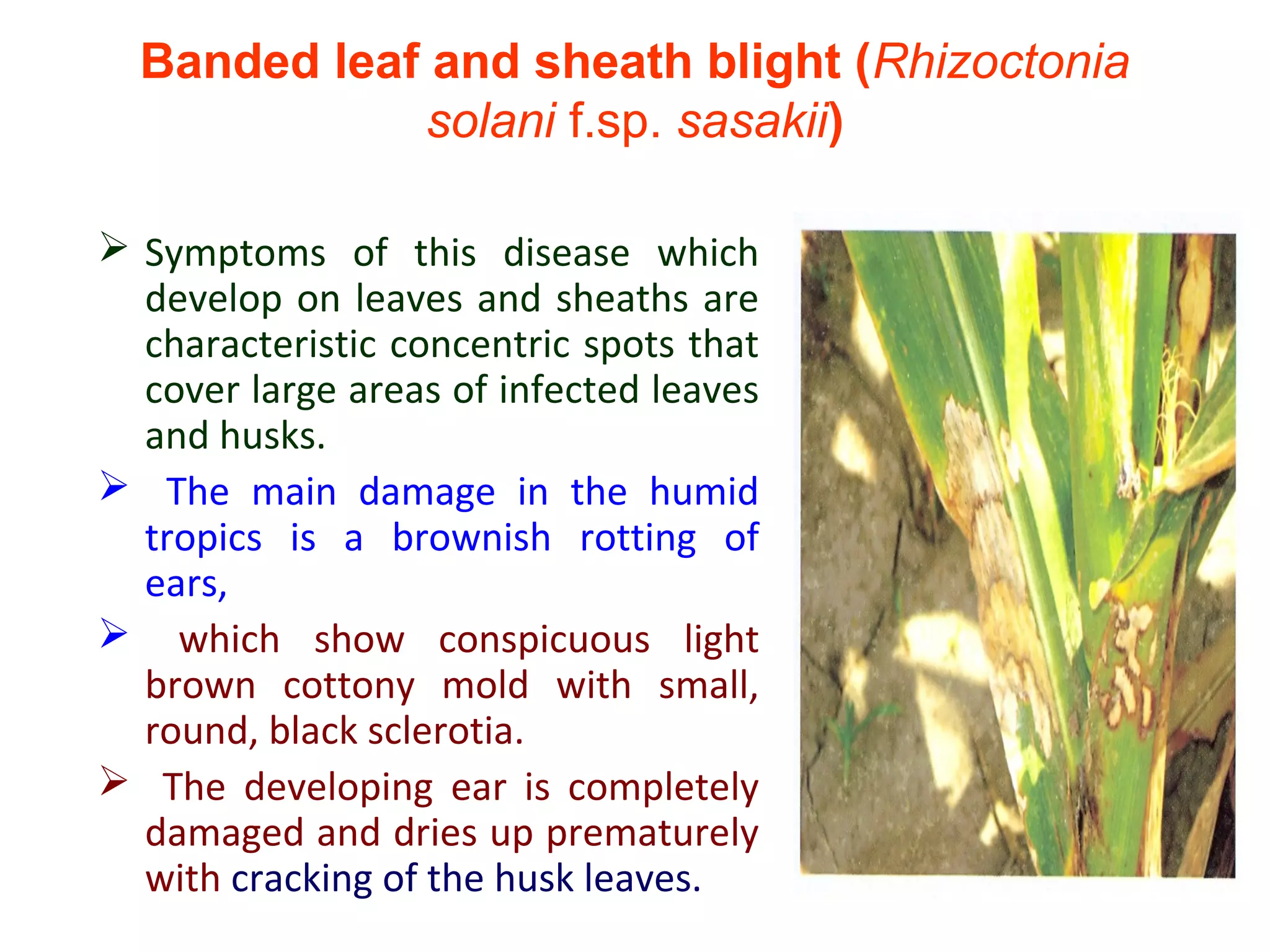 Banded leaf and sheath blight (Rhizoctonia solani f.sp. sasakii)

➢ Symptoms of this disease which develop on leaves and sheaths are characteristic concentric spots that cover large areas of infected leaves and husks.

➢ The main damage in the humid tropics is a brownish rotting of ears,

➢ which show conspicuous light brown cottony mold with small, round, black sclerotia.

➢ The developing ear is completely damaged and dries up prematurely with cracking of the husk leaves.